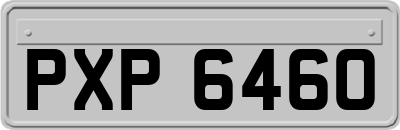 PXP 6460